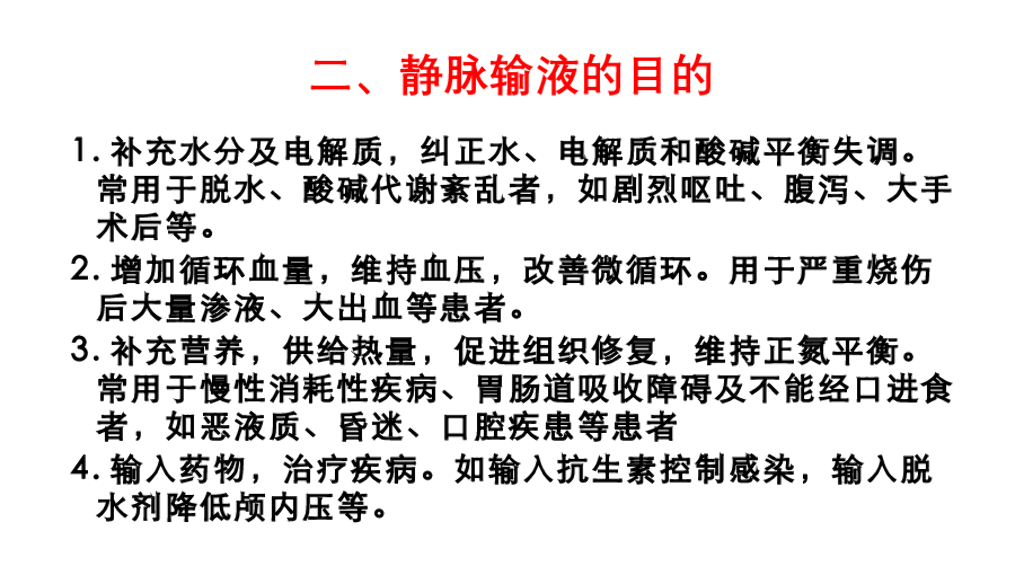 二、静脉输液的目的

1.补充水分及电解质，纠正水、电解质和酸碱平衡失调。常用于脱水、酸碱代谢紊乱者，如剧烈呕吐、腹泻、大手术后等。

2.增加循环血量，维持血压，改善微循环。用于严重烧伤后大量渗液、大出血等患者。

3.补充营养，供给热量，促进组织修复，维持正氮平衡。常用于慢性消耗性疾病、胃肠道吸收障碍及不能经口进食者，如恶液质、昏迷、口腔疾患等患者

4.输入药物，治疗疾病。如输入抗生素控制感染，输入脱水剂降低颅内压等。